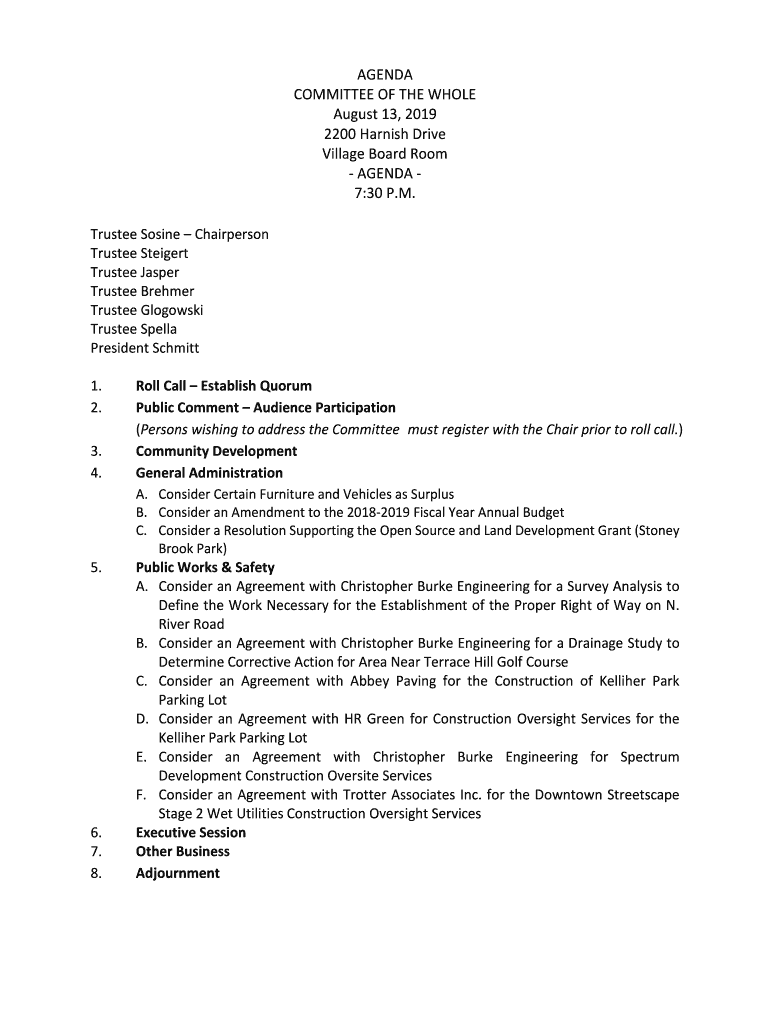 AGENDA
COMMITTEE OF THE WHOLE
August 13, 2019
2200 Harnish Drive
Village Board Room
- AGENDA -
7:30 P.M.

Trustee Sosine – Chairperson
Trustee Steigert
Trustee Jasper
Trustee Brehmer
Trustee Glogowski
Trustee Spella
President Schmitt

1. Roll Call – Establish Quorum
2. Public Comment – Audience Participation
(Persons wishing to address the Committee must register with the Chair prior to roll call.)
3. Community Development
4. General Administration
A. Consider Certain Furniture and Vehicles as Surplus
B. Consider an Amendment to the 2018-2019 Fiscal Year Annual Budget
C. Consider a Resolution Supporting the Open Source and Land Development Grant (Stoney Brook Park)
5. Public Works & Safety
A. Consider an Agreement with Christopher Burke Engineering for a Survey Analysis to Define the Work Necessary for the Establishment of the Proper Right of Way on N. River Road
B. Consider an Agreement with Christopher Burke Engineering for a Drainage Study to Determine Corrective Action for Area Near Terrace Hill Golf Course
C. Consider an Agreement with Abbey Paving for the Construction of Kelliher Park Parking Lot
D. Consider an Agreement with HR Green for Construction Oversight Services for the Kelliher Park Parking Lot
E. Consider an Agreement with Christopher Burke Engineering for Spectrum Development Construction Oversite Services
F. Consider an Agreement with Trotter Associates Inc. for the Downtown Streetscape Stage 2 Wet Utilities Construction Oversight Services
6. Executive Session
7. Other Business
8. Adjournment